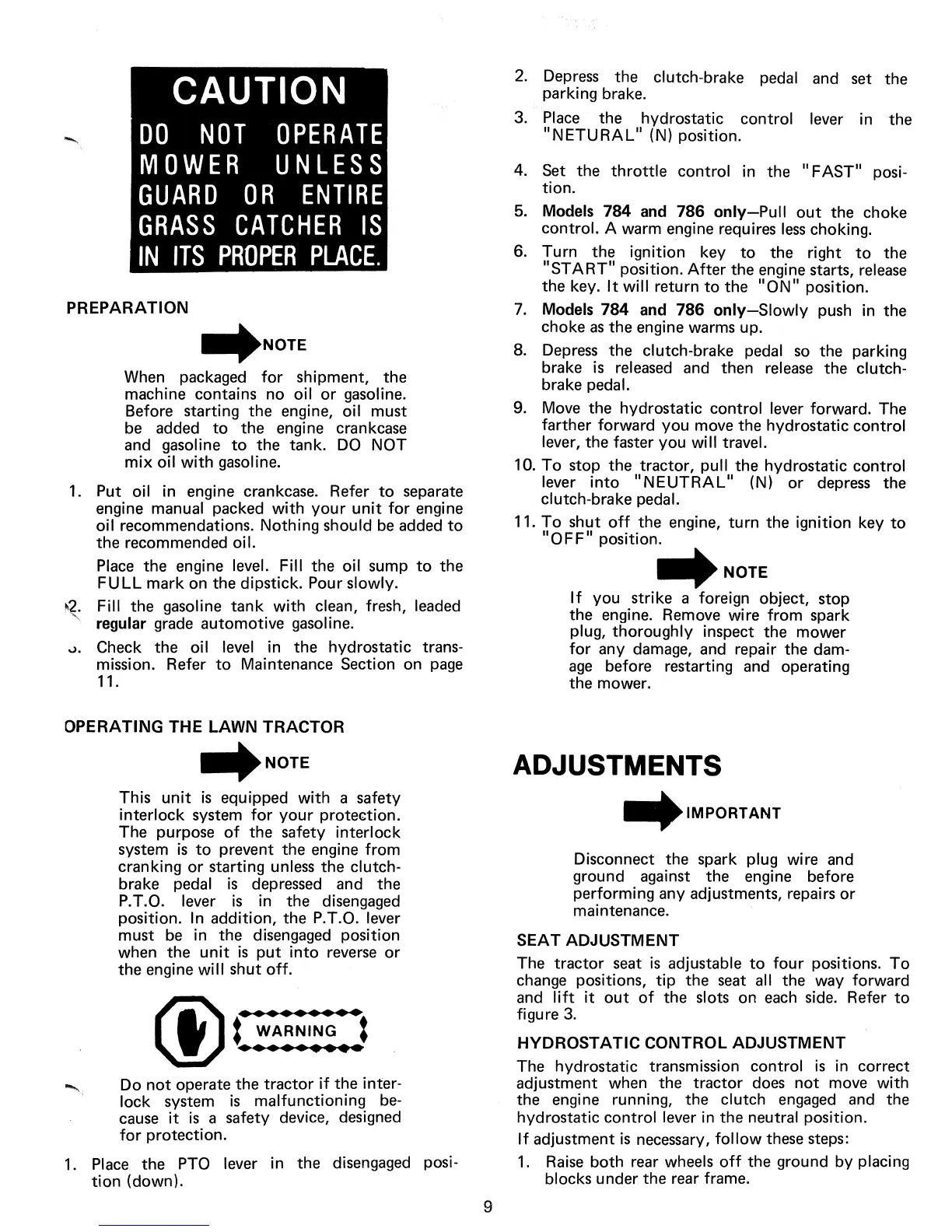 CAUTION
DO NOT OPERATE MOWER UNLESS GUARD OR ENTIRE GRASS CATCHER IS IN ITS PROPER PLACE.

PREPARATION

NOTE

When packaged for shipment, the machine contains no oil or gasoline. Before starting the engine, oil must be added to the engine crankcase and gasoline to the tank. DO NOT mix oil with gasoline.

1. Put oil in engine crankcase. Refer to separate engine manual packed with your unit for engine oil recommendations. Nothing should be added to the recommended oil.

Place the engine level. Fill the oil sump to the FULL mark on the dipstick. Pour slowly.

2. Fill the gasoline tank with clean, fresh, leaded regular grade automotive gasoline.

3. Check the oil level in the hydrostatic transmission. Refer to Maintenance Section on page 11.

OPERATING THE LAWN TRACTOR

NOTE

This unit is equipped with a safety interlock system for your protection. The purpose of the safety interlock system is to prevent the engine from cranking or starting unless the clutch-brake pedal is depressed and the P.T.O. lever is in the disengaged position. In addition, the P.T.O. lever must be in the disengaged position when the unit is put into reverse or the engine will shut off.

WARNING

Do not operate the tractor if the interlock system is malfunctioning because it is a safety device, designed for protection.

1. Place the PTO lever in the disengaged position (down).

2. Depress the clutch-brake pedal and set the parking brake.

3. Place the hydrostatic control lever in the "NETURAL" (N) position.

4. Set the throttle control in the "FAST" position.

5. Models 784 and 786 only—Pull out the choke control. A warm engine requires less choking.

6. Turn the ignition key to the right to the "START" position. After the engine starts, release the key. It will return to the "ON" position.

7. Models 784 and 786 only—Slowly push in the choke as the engine warms up.

8. Depress the clutch-brake pedal so the parking brake is released and then release the clutch-brake pedal.

9. Move the hydrostatic control lever forward. The farther forward you move the hydrostatic control lever, the faster you will travel.

10. To stop the tractor, pull the hydrostatic control lever into "NEUTRAL" (N) or depress the clutch-brake pedal.

11. To shut off the engine, turn the ignition key to "OFF" position.

NOTE

If you strike a foreign object, stop the engine. Remove wire from spark plug, thoroughly inspect the mower for any damage, and repair the damage before restarting and operating the mower.

ADJUSTMENTS

IMPORTANT

Disconnect the spark plug wire and ground against the engine before performing any adjustments, repairs or maintenance.

SEAT ADJUSTMENT

The tractor seat is adjustable to four positions. To change positions, tip the seat all the way forward and lift it out of the slots on each side. Refer to figure 3.

HYDROSTATIC CONTROL ADJUSTMENT

The hydrostatic transmission control is in correct adjustment when the tractor does not move with the engine running, the clutch engaged and the hydrostatic control lever in the neutral position.

If adjustment is necessary, follow these steps:

1. Raise both rear wheels off the ground by placing blocks under the rear frame.

9